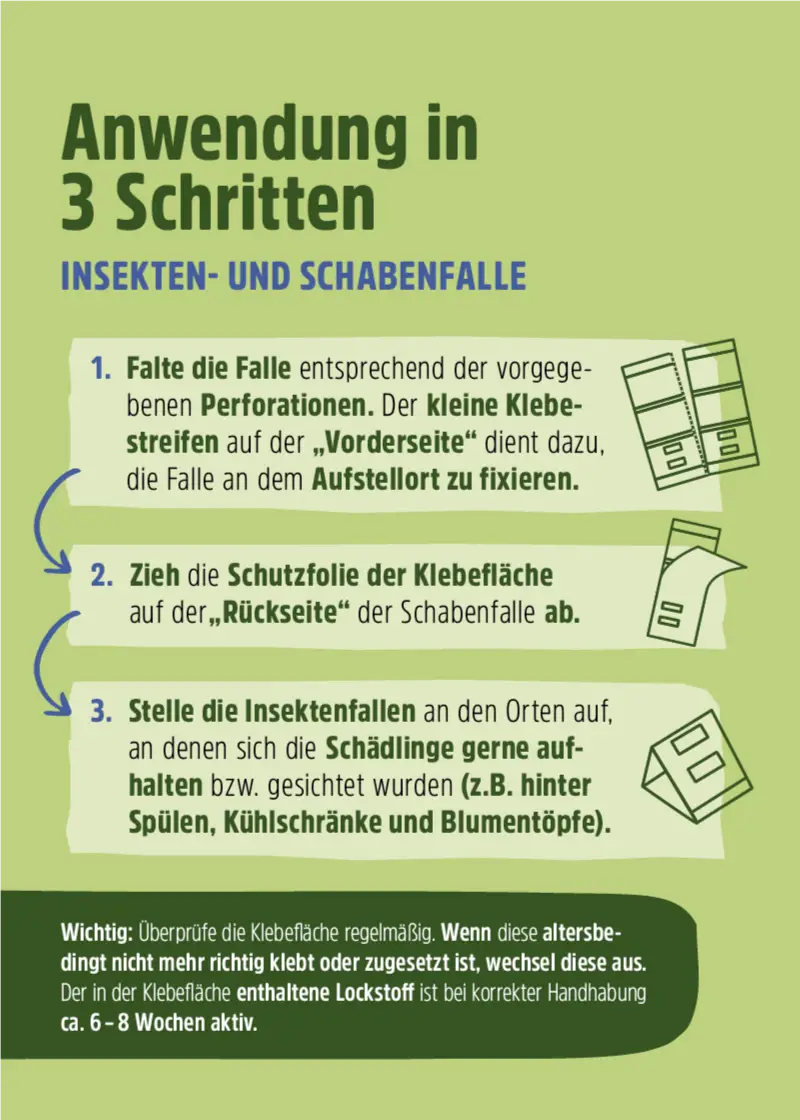 Anwendung in 3 Schritten

INSEKTEN- UND SCHABENFALLE

1. Falte die Falle entsprechend der vorgegebenen Perforationen. Der kleine Klebestreifen auf der „Vorderseite“ dient dazu, die Falle an dem Aufstellort zu fixieren.

2. Zieh die Schutzfolie der Klebefläche auf der„Rückseite“ der Schabenfalle ab.

3. Stelle die Insektenfallen an den Orten auf, an denen sich die Schädlinge gerne aufhalten bzw. gesichtet wurden (z.B. hinter Spülen, Kühlschränke und Blumentöpfe).

Wichtig: Überprüfe die Klebefläche regelmäßig. Wenn diese altersbedingt nicht mehr richtig klebt oder zugesetzt ist, wechsel diese aus. Der in der Klebefläche enthaltene Lockstoff ist bei korrekter Handhabung ca. 6 – 8 Wochen aktiv.